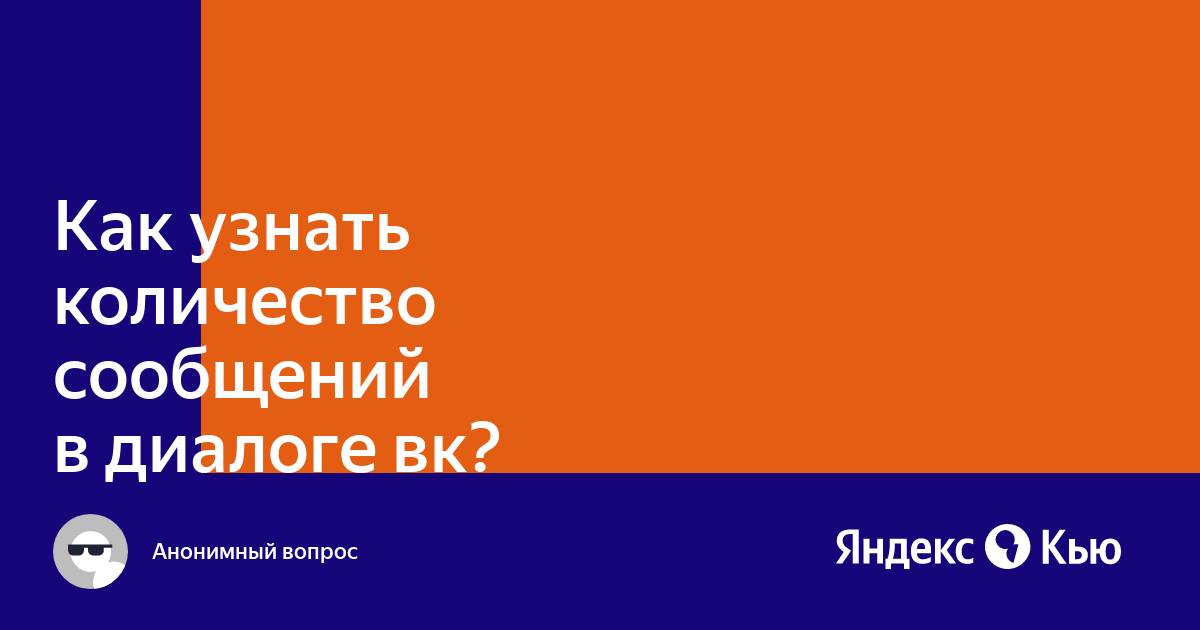 Как узнать количество сообщений в диалоге вк?

Анонимный вопрос

Яндекс Кью